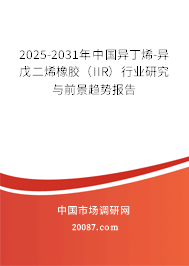 2025-2031年中国异丁烯-异戊二烯橡胶（IIR）行业研究与前景趋势报告

中国市场调研网

20087.com